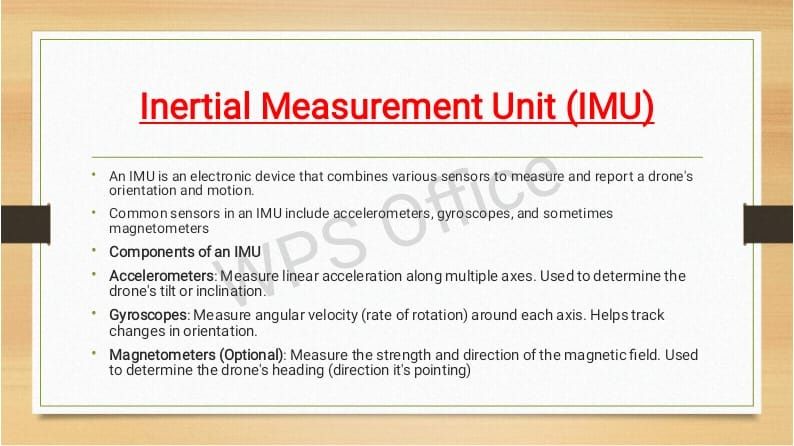 Inertial Measurement Unit (IMU)

• An IMU is an electronic device that combines various sensors to measure and report a drone's orientation and motion.

• Common sensors in an IMU include accelerometers, gyroscopes, and sometimes magnetometers

• Components of an IMU

• Accelerometers: Measure linear acceleration along multiple axes. Used to determine the drone's tilt or inclination.

• Gyroscopes: Measure angular velocity (rate of rotation) around each axis. Helps track changes in orientation.

• Magnetometers (Optional): Measure the strength and direction of the magnetic field. Used to determine the drone's heading (direction it's pointing)

WPS Office